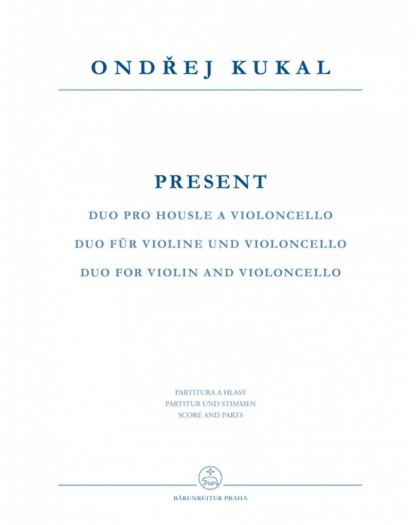 ONDŘEJ KUKAL

PRESENT

DUO PRO HOUSLE A VIOLONCELLO

DUO FÜR VIOLINE UND VIOLONCELLO

DUO FOR VIOLIN AND VIOLONCELLO

PARTITURA A HLASY
PARTITUR UND STIMMEN
SCORE AND PARTS

BÄRENREITER PRAHA